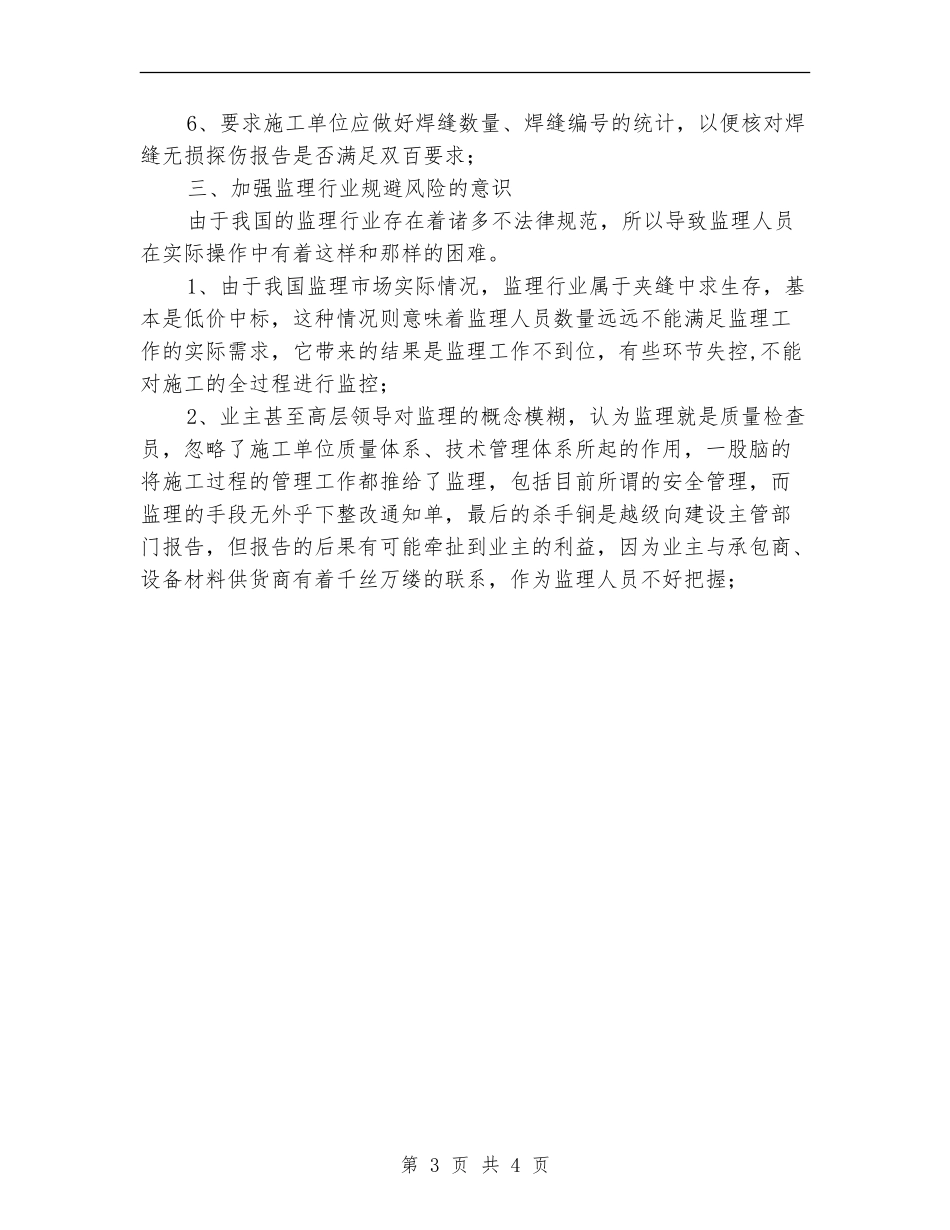 6、要求施工单位应做好焊缝数量、焊缝编号的统计，以便核对焊缝无损探伤报告是否满足双百要求；

三、加强监理行业规避风险的意识

由于我国的监理行业存在着诸多不法律规范，所以导致监理人员在实际操作中有着这样和那样的困难。

1、由于我国监理市场实际情况，监理行业属于夹缝中求生存，基本是低价中标，这种情况则意味着监理人员数量远远不能满足监理工作的实际需求，它带来的结果是监理工作不到位，有些环节失控,不能对施工的全过程进行监控；

2、业主甚至高层领导对监理的概念模糊，认为监理就是质量检查员，忽略了施工单位质量体系、技术管理体系所起的作用，一股脑的将施工过程的管理工作都推给了监理，包括目前所谓的安全管理，而监理的手段无外乎下整改通知单，最后的杀手锏是越级向建设主管部门报告，但报告的后果有可能牵扯到业主的利益，因为业主与承包商、设备材料供货商有着千丝万缕的联系，作为监理人员不好把握；

第 3 页 共 4 页